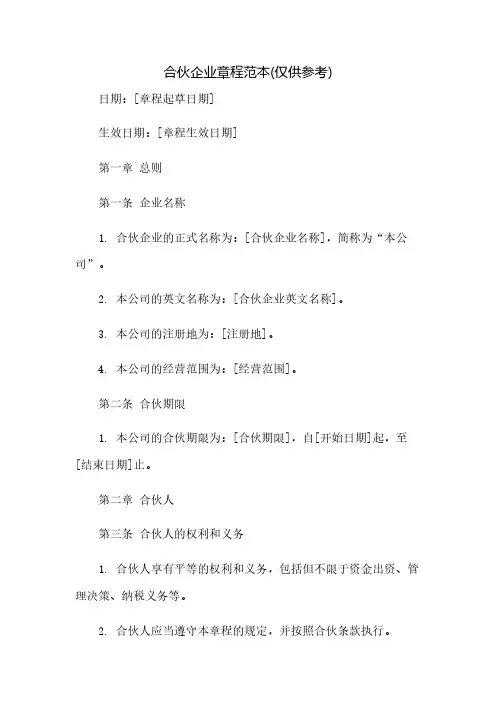 合伙企业章程范本(仅供参考)

日期：[章程起草日期]

生效日期：[章程生效日期]

第一章 总则

第一条 企业名称

1. 合伙企业的正式名称为：[合伙企业名称]，简称为“本公司”。

2. 本公司的英文名称为：[合伙企业英文名称]。

3. 本公司的注册地为：[注册地]。

4. 本公司的经营范围为：[经营范围]。

第二条 合伙期限

1. 本公司的合伙期限为：[合伙期限]，自[开始日期]起，至[结束日期]止。

第二章 合伙人

第三条 合伙人的权利和义务

1. 合伙人享有平等的权利和义务，包括但不限于资金出资、管理决策、纳税义务等。

2. 合伙人应当遵守本章程的规定，并按照合伙条款执行。